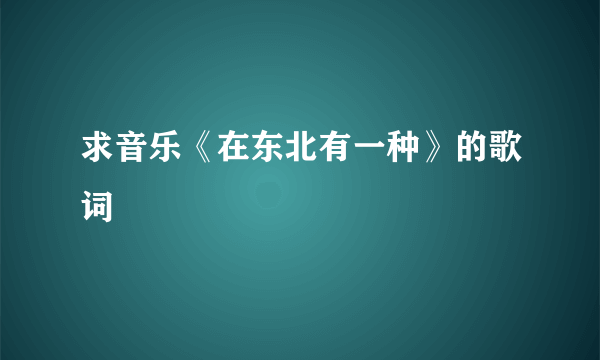 求音乐《在东北有一种》的歌词